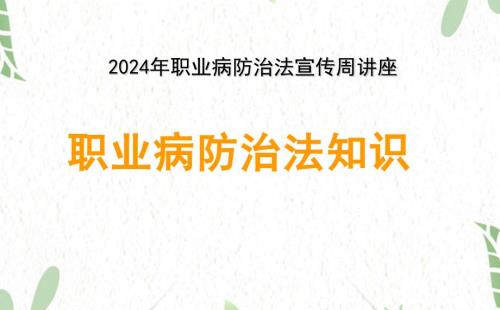 2024年职业病防治法宣传周讲座

职业病防治法知识